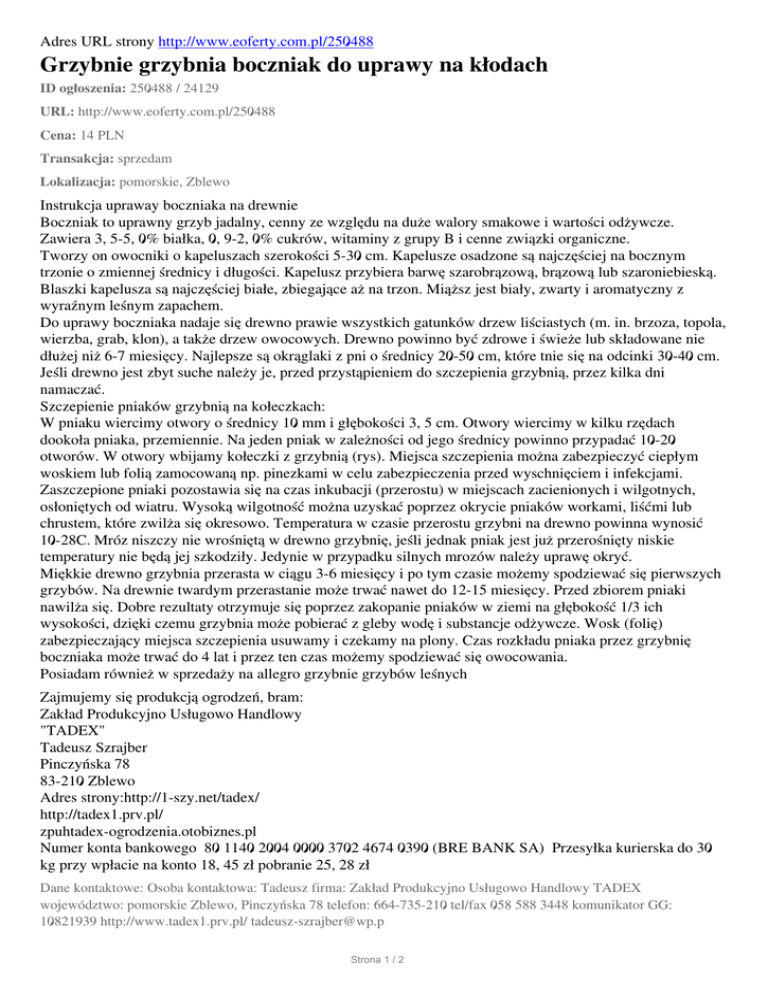 Adres URL strony http://www.eoferty.com.pl/250488

Grzybnie grzybnia boczniak do uprawy na kłodach

ID ogłoszenia: 250488 / 24129

URL: http://www.eoferty.com.pl/250488

Cena: 14 PLN

Transakcja: sprzedam

Lokalizacja: pomorskie, Zblewo

Instrukcja uprawy boczniaka na drewnie
Boczniak to uprawny grzyb jadalny, cenny ze względu na duże walory smakowe i wartości odżywcze. Zawiera 3, 5-5, 0% białka, 0, 9-2, 0% cukrów, witaminy z grupy B i cenne związki organiczne.
Tworzy on owocniki o kapeluszach szerokości 5-30 cm. Kapelusze osadzone są najczęściej na bocznym trzonie o zmiennej średnicy i długości. Kapelusz przybiera barwę szarobrązową, brązową lub szaroniebieską. Blaszki kapelusza są najczęściej białe, zbiegające aż na trzon. Miąższ jest biały, zwarty i aromatyczny z wyraźnym leśnym zapachem.
Do uprawy boczniaka nadaje się drewno prawie wszystkich gatunków drzew liściastych (m. in. brzoza, topola, wierzba, grab, klon), a także drzew owocowych. Drewno powinno być zdrowe i świeże lub składowane nie dłużej niż 6-7 miesięcy. Najlepsze są okrąglaki z pni o średnicy 20-50 cm, które tnie się na odcinki 30-40 cm. Jeśli drewno jest zbyt suche należy je, przed przystąpieniem do szczepienia grzybnią, przez kilka dni namaczać.
Szczepienie pniaków grzybnią na kołeczkach:
W pniaku wiercimy otwory o średnicy 10 mm i głębokości 3, 5 cm. Otwory wiercimy w kilku rzędach dookoła pniaka, przemiennie. Na jeden pniak w zależności od jego średnicy powinno przypadać 10-20 otworów. W otwory wbijamy kołeczki z grzybnią (rys). Miejsca szczepienia można zabezpieczyć ciepłym woskiem lub folią zamocowaną np. pinezkami w celu zabezpieczenia przed wyschnięciem i infekcjami. Zaszczepione pniaki pozostawia się na czas inkubacji (przerostu) w miejscach zacienionych i wilgotnych, osłoniętych od wiatru. Wysoką wilgotność można uzyskać poprzez okrycie pniaków workami, liśćmi lub chrustem, które zwilża się okresowo. Temperatura w czasie przerostu grzybni na drewno powinna wynosić 10-28C. Mróz niszczy nie wrośniętą w drewno grzybnię, jeśli jednak pniak jest już przerośnięty niskie temperatury nie będą jej szkodziły. Jedynie w przypadku silnych mrozów należy uprawę okryć.
Miękkie drewno grzybnia przerasta w ciągu 3-6 miesięcy i po tym czasie możemy spodziewać się pierwszych grzybów. Na drewnie twardym przerastanie może trwać nawet do 12-15 miesięcy. Przed zbiorem pniaki nawilża się. Dobre rezultaty otrzymuje się poprzez zakopanie pniaków w ziemi na głębokość 1/3 ich wysokości, dzięki czemu grzybnia może pobierać z gleby wodę i substancje odżywcze. Wosk (folię) zabezpieczający miejsca szczepienia usuwamy i czekamy na plony. Czas rozkładu pniaka przez grzybnię boczniaka może trwać do 4 lat i przez ten czas możemy spodziewać się owocowania.
Posiadam również w sprzedaży na allegro grzybnie grzybów leśnych

Zajmujemy się produkcją ogrodzeń, bram:
Zakład Produkcyjno Usługowo Handlowy
"TADEX"
Tadeusz Szrajber
Pinczyńska 78
83-210 Zblewo
Adres strony:http://1-szy.net/tadex/
http://tadex1.prv.pl/
zpuhtadex-ogrodzenia.otobiznes.pl
Numer konta bankowego 80 1140 2004 0000 3702 4674 0390 (BRE BANK SA) Przesyłka kurierska do 30 kg przy wpłacie na konto 18, 45 zł pobranie 25, 28 zł

Dane kontaktowe: Osoba kontaktowa: Tadeusz firma: Zakład Produkcyjno Usługowo Handlowy TADEX województwo: pomorskie Zblewo, Pinczyńska 78 telefon: 664-735-210 tel/fax 058 588 3448 komunikator GG: 10821939 http://www.tadex1.prv.pl/ tadeusz-szrajber@wp.p

Strona 1 / 2